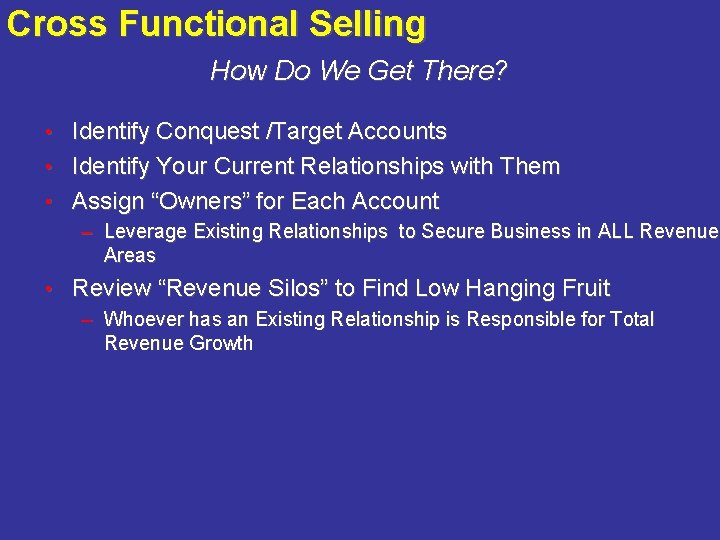 Cross Functional Selling

How Do We Get There?

• Identify Conquest /Target Accounts
• Identify Your Current Relationships with Them
• Assign “Owners” for Each Account
– Leverage Existing Relationships to Secure Business in ALL Revenue Areas
• Review “Revenue Silos” to Find Low Hanging Fruit
– Whoever has an Existing Relationship is Responsible for Total Revenue Growth